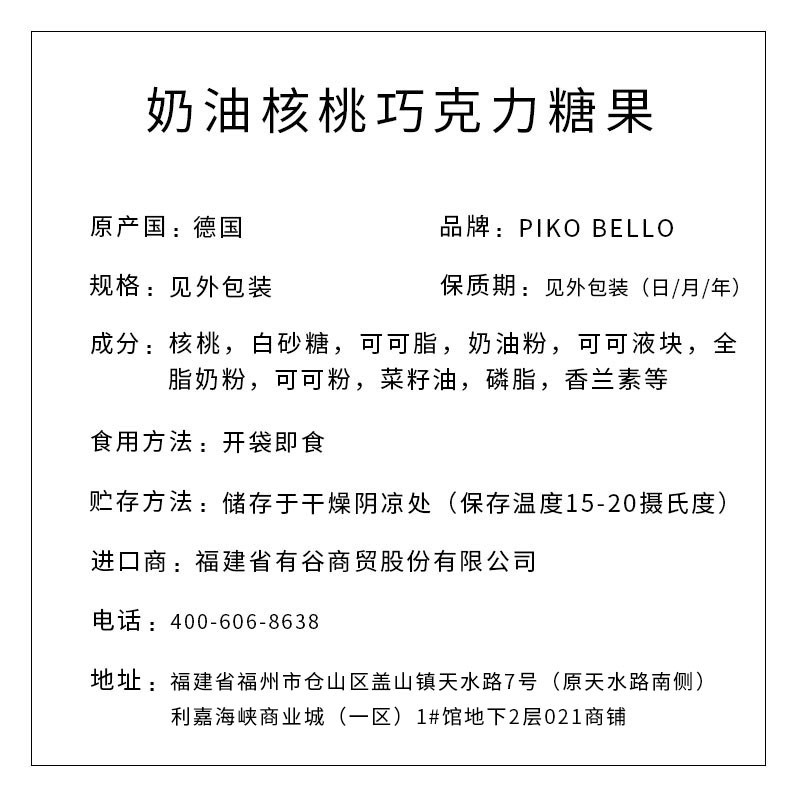 奶油核桃巧克力糖果

原产国：德国

品牌：PIKO BELLO

规格：见外包装

保质期：见外包装（日/月/年）

成分：核桃，白砂糖，可可脂，奶油粉，可可液块，全脂奶粉，可可粉，菜籽油，磷脂，香兰素等

食用方法：开袋即食

贮存方法：储存于干燥阴凉处（保存温度15-20摄氏度）

进口商：福建省有谷商贸股份有限公司

电话：400-606-8638

地址：福建省福州市仓山区盖山镇天水路7号（原天水路南侧）利嘉海峡商业城（一区）1#馆地下2层021商铺